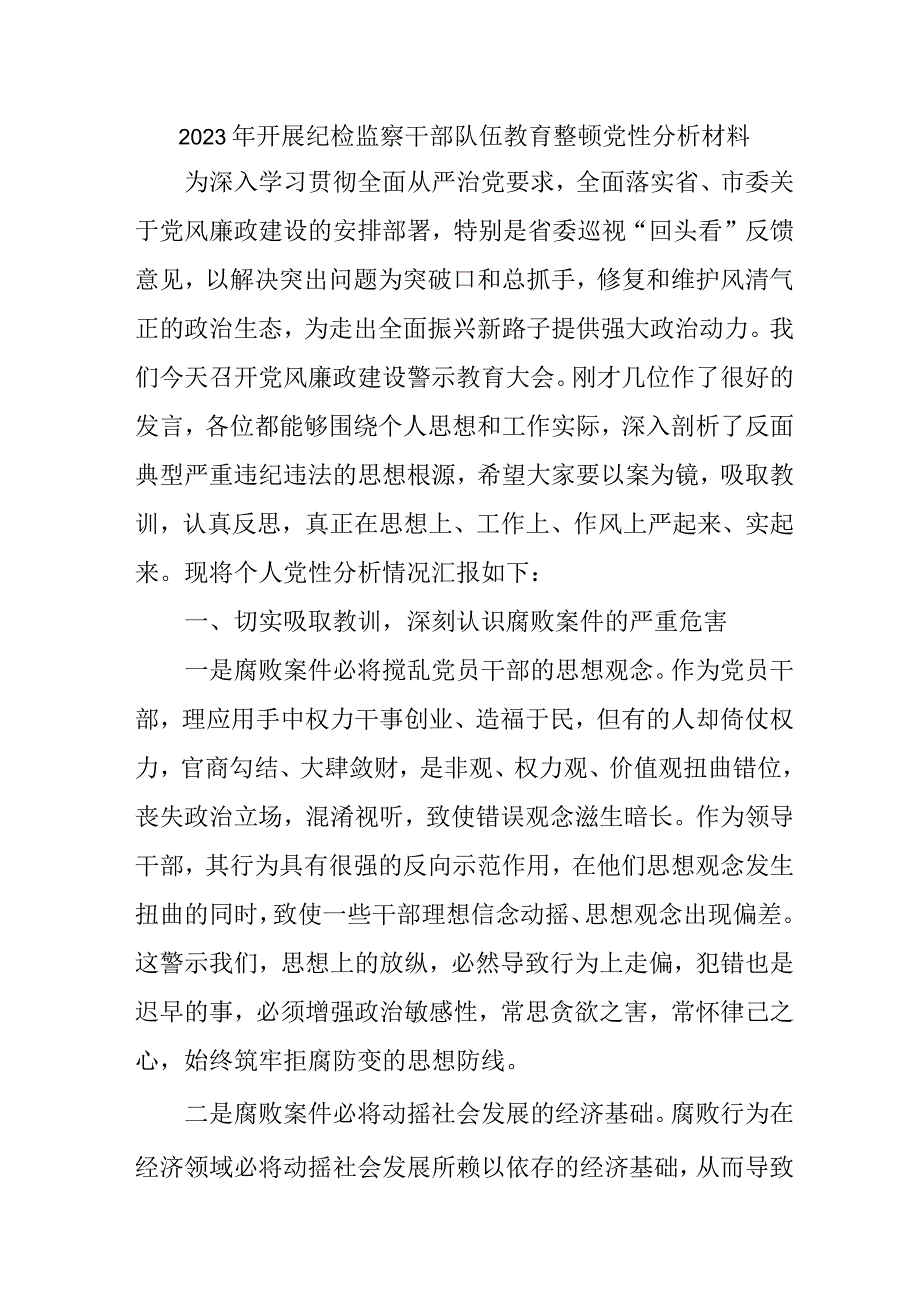 2023年开展纪检监察干部队伍教育整顿党性分析材料

为深入学习贯彻全面从严治党要求，全面落实省、市委关于党风廉政建设的安排部署，特别是省委巡视“回头看”反馈意见，以解决突出问题为突破口和总抓手，修复和维护风清气正的政治生态，为走出全面振兴新路子提供强大政治动力。我们今天召开党风廉政建设警示教育大会。刚才几位作了很好的发言，各位都能够围绕个人思想和工作实际，深入剖析了反面典型严重违纪违法的思想根源，希望大家要以案为镜，吸取教训，认真反思，真正在思想上、工作上、作风上严起来、实起来。现将个人党性分析情况汇报如下：

一、切实吸取教训，深刻认识腐败案件的严重危害

一是腐败案件必将搅乱党员干部的思想观念。作为党员干部，理应用手中权力干事创业、造福于民，但有的人却倚仗权力，官商勾结、大肆敛财，是非观、权力观、价值观扭曲错位，丧失政治立场，混淆视听，致使错误观念滋生暗长。作为领导干部，其行为具有很强的反向示范作用，在他们思想观念发生扭曲的同时，致使一些干部理想信念动摇、思想观念出现偏差。这警示我们，思想上的放纵，必然导致行为上走偏，犯错也是迟早的事，必须增强政治敏感性，常思贪欲之害，常怀律己之心，始终筑牢拒腐防变的思想防线。

二是腐败案件必将动摇社会发展的经济基础。腐败行为在经济领域必将动摇社会发展所赖以依存的经济基础，从而导致